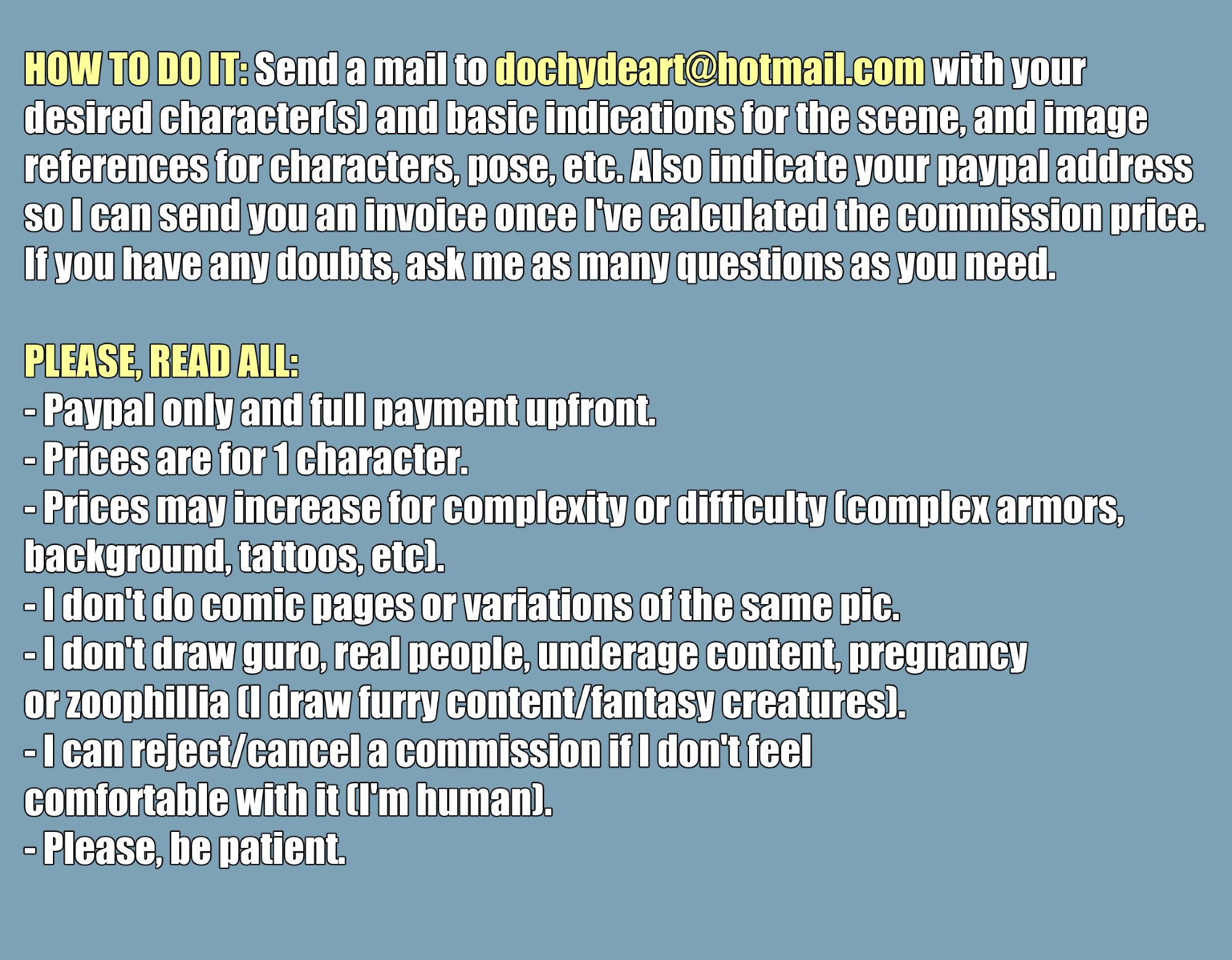 HOW TO DO IT: Send a mail to dochydeart@hotmail.com with your desired character(s) and basic indications for the scene, and image references for characters, pose, etc. Also indicate your paypal address so I can send you an invoice once I've calculated the commission price. If you have any doubts, ask me as many questions as you need.

PLEASE, READ ALL:
- Paypal only and full payment upfront.
- Prices are for 1 character.
- Prices may increase for complexity or difficulty (complex armors, background, tattoos, etc).
- I don't do comic pages or variations of the same pic.
- I don't draw guro, real people, underage content, pregnancy or zoophillia (I draw furry content/fantasy creatures).
- I can reject/cancel a commission if I don't feel comfortable with it (I'm human).
- Please, be patient.